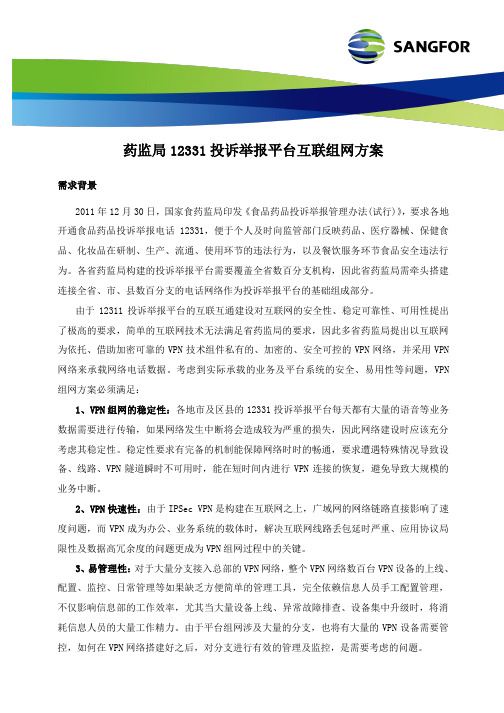 SANGFOR

药监局 12331 投诉举报平台互联组网方案

需求背景

2011 年 12 月 30 日，国家食药监局印发《食品药品投诉举报管理办法(试行)》，要求各地开通食品药品投诉举报电话 12331，便于个人及时向监管部门反映药品、医疗器械、保健食品、化妆品在研制、生产、流通、使用环节的违法行为，以及餐饮服务环节食品安全违法行为。各省药监局构建的投诉举报平台需要覆盖全省数百分支机构，因此省药监局需牵头搭建连接全省、市、县数百分支的电话网络作为投诉举报平台的基础组成部分。

由于 12311 投诉举报平台的互联互通建设对互联网的安全性、稳定可靠性、可用性提出了极高的要求，简单的互联网技术无法满足省药监局的要求，因此多省药监局提出以互联网为依托、借助加密可靠的 VPN 技术组件私有的、加密的、安全可控的 VPN 网络，并采用 VPN 网络来承载网络电话数据。考虑到实际承载的业务及平台系统的安全、易用性等问题，VPN 组网方案必须满足：

1、VPN 组网的稳定性：各地市及区县的 12331 投诉举报平台每天都有大量的语音等业务数据需要进行传输，如果网络发生中断将会造成较为严重的损失，因此网络建设时应该充分考虑其稳定性。稳定性要求有完备的机制能保障网络时时的畅通，要求遭遇特殊情况导致设备、线路、VPN 隧道瞬时不可用时，能在短时间内进行 VPN 连接的恢复，避免导致大规模的业务中断。

2、VPN 快速性：由于 IPSec VPN 是构建在互联网之上，广域网的网络链路直接影响了速度问题，而 VPN 成为办公、业务系统的载体时，解决互联网线路丢包延时严重、应用协议局限性及数据高冗余度的问题更成为 VPN 组网过程中的关键。

3、易管理性：对于大量分支接入总部的 VPN 网络，整个 VPN 网络数百台 VPN 设备的上线、配置、监控、日常管理等如果缺乏方便简单的管理工具，完全依赖信息人员手工配置管理，不仅影响信息部的工作效率，尤其当大量设备上线、异常故障排查、设备集中升级时，将消耗信息人员的大量工作精力。由于平台组网涉及大量的分支，也将有大量的 VPN 设备需要管控，如何在 VPN 网络搭建好之后，对分支进行有效的管理及监控，是需要考虑的问题。